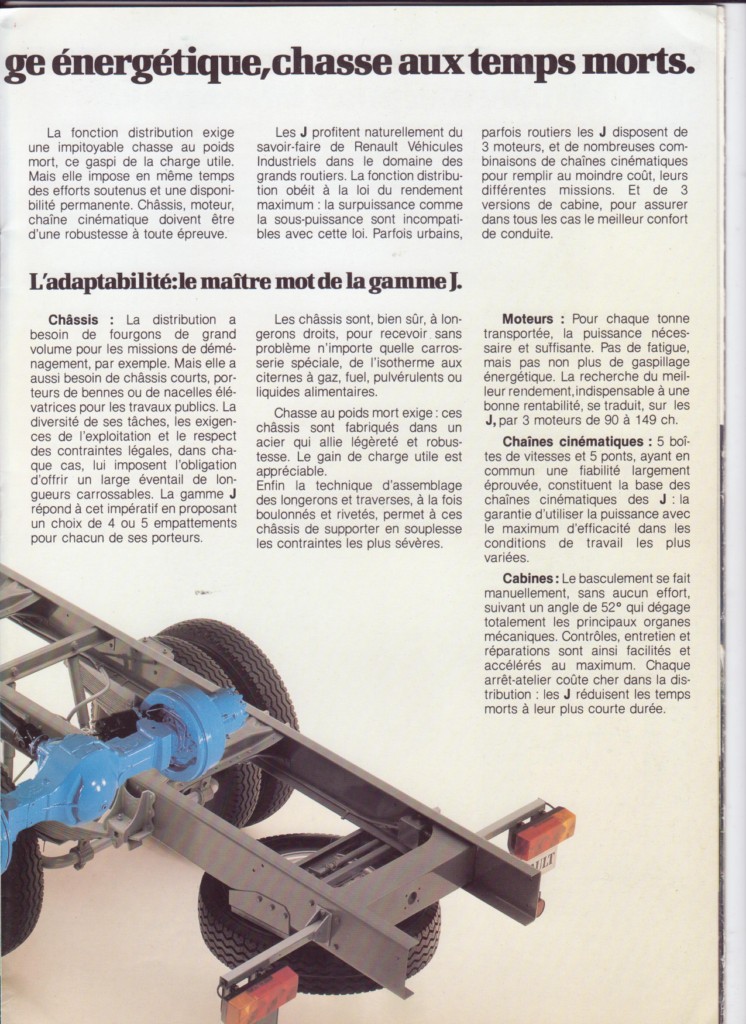 ge énergétique, chasse aux temps morts.

La fonction distribution exige une impitoyable chasse au poids mort, ce gaspi de la charge utile. Mais elle impose en même temps des efforts soutenus et une disponibilité permanente. Châssis, moteur, chaîne cinématique doivent être d'une robustesse à toute épreuve.

Les J profitent naturellement du savoir-faire de Renault Véhicules Industriels dans le domaine des grands routiers. La fonction distribution obéit à la loi du rendement maximum : la surpuissance comme la sous-puissance sont incompatibles avec cette loi. Parfois urbains, parfois routiers les J disposent de 3 moteurs, et de nombreuses combinaisons de chaînes cinématiques pour remplir au moindre coût, leurs différentes missions. Et de 3 versions de cabine, pour assurer dans tous les cas le meilleur confort de conduite.

L'adaptabilité: le maître mot de la gamme J.

Châssis : La distribution a besoin de fourgons de grand volume pour les missions de déménagement, par exemple. Mais elle a aussi besoin de châssis courts, porteurs de bennes ou de nacelles élévatrices pour les travaux publics. La diversité de ses tâches, les exigences de l'exploitation et le respect des contraintes légales, dans chaque cas, lui imposent l'obligation d'offrir un large éventail de longueurs carrossables. La gamme J répond à cet impératif en proposant un choix de 4 ou 5 empattements pour chacun de ses porteurs.

Les châssis sont, bien sûr, à longerons droits, pour recevoir sans problème n'importe quelle carrosserie spéciale, de l'isotherme aux citernes à gaz, fuel, pulvérulents ou liquides alimentaires.

Chasse au poids mort exige : ces châssis sont fabriqués dans un acier qui allie légèreté et robustesse. Le gain de charge utile est appréciable.
Enfin la technique d'assemblage des longerons et traverses, à la fois boulonnés et rivetés, permet à ces châssis de supporter en souplesse les contraintes les plus sévères.

Moteurs : Pour chaque tonne transportée, la puissance nécessaire et suffisante. Pas de fatigue, mais pas non plus de gaspillage énergétique. La recherche du meilleur rendement, indispensable à une bonne rentabilité, se traduit, sur les J, par 3 moteurs de 90 à 149 ch.

Chaînes cinématiques : 5 boîtes de vitesses et 5 ponts, ayant en commun une fiabilité largement éprouvée, constituent la base des chaînes cinématiques des J : la garantie d'utiliser la puissance avec le maximum d'efficacité dans les conditions de travail les plus variées.

Cabines : Le basculement se fait manuellement, sans aucun effort, suivant un angle de 52° qui dégage totalement les principaux organes mécaniques. Contrôles, entretien et réparations sont ainsi facilités et accélérés au maximum. Chaque arrêt-atelier coûte cher dans la distribution : les J réduisent les temps morts à leur plus courte durée.